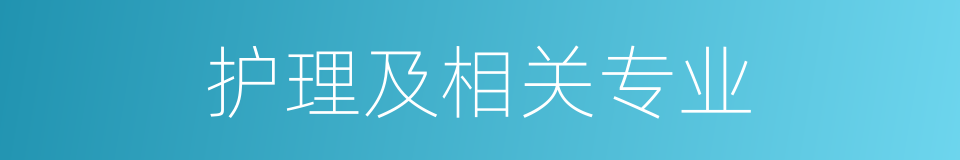 护理及相关专业